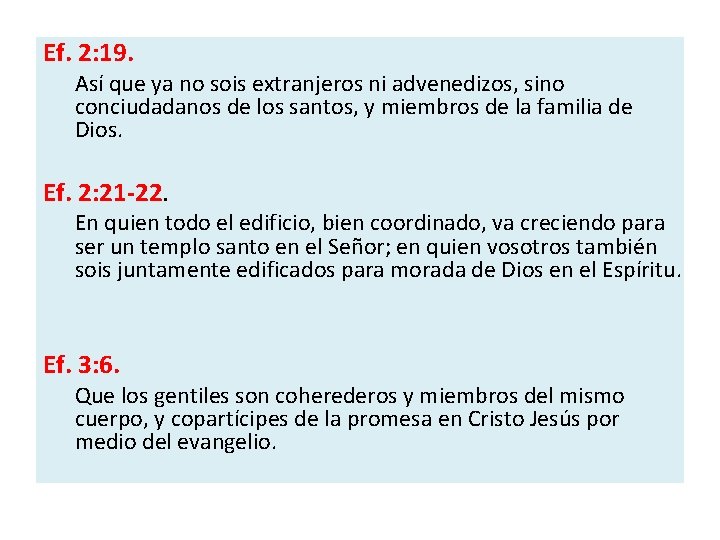 Ef. 2:19.

Así que ya no sois extranjeros ni advenedizos, sino conciudadanos de los santos, y miembros de la familia de Dios.

Ef. 2:21-22.

En quien todo el edificio, bien coordinado, va creciendo para ser un templo santo en el Señor; en quien vosotros también sois juntamente edificados para morada de Dios en el Espíritu.

Ef. 3:6.

Que los gentiles son coherederos y miembros del mismo cuerpo, y copartícipes de la promesa en Cristo Jesús por medio del evangelio.